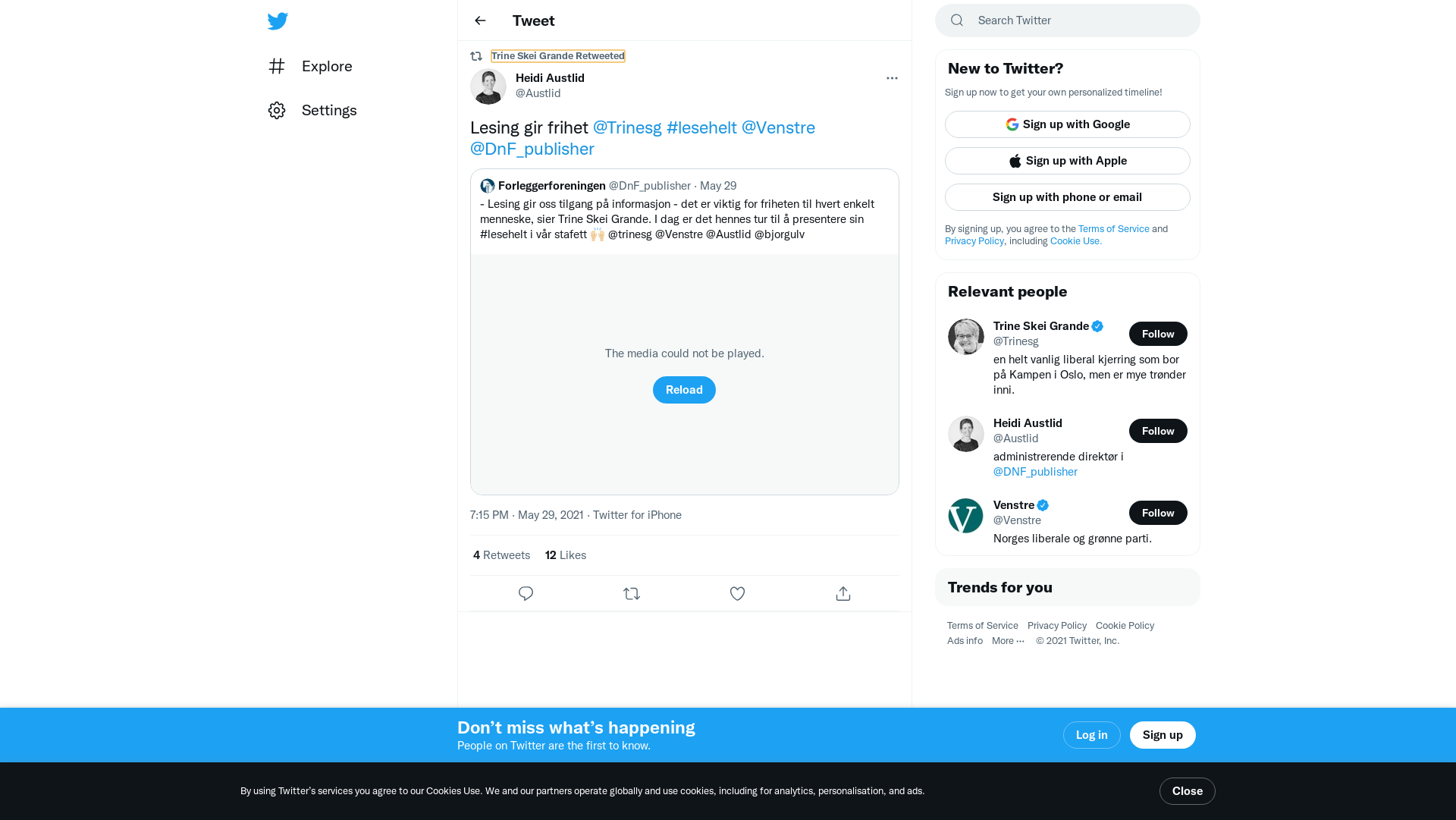 Explore

Settings

Tweet

Trine Skei Grande Retweeted

Heidi Austlid
@Austlid

Lesing gir frihet @Trinesg #lesehelt @Venstre @DnF_publisher

Forleggerforeningen @DnF_publisher · May 29
- Lesing gir oss tilgang på informasjon - det er viktig for friheten til hvert enkelt menneske, sier Trine Skei Grande. I dag er det hennes tur til å presentere sin #lesehelt i vår stafett 🙌 @trinesg @Venstre @Austlid @bjorgulv

The media could not be played.

Reload

7:15 PM · May 29, 2021 · Twitter for iPhone

4 Retweets 12 Likes

Search Twitter

New to Twitter?

Sign up now to get your own personalized timeline!

Sign up with Google

Sign up with Apple

Sign up with phone or email

By signing up, you agree to the Terms of Service and Privacy Policy, including Cookie Use.

Relevant people

Trine Skei Grande
@Trinesg
Follow
en helt vanlig liberal kjerring som bor på Kampen i Oslo, men er mye trønder inni.

Heidi Austlid
@Austlid
Follow
administrerende direktør i @DNF_publisher

Venstre
@Venstre
Follow
Norges liberale og grønne parti.

Trends for you

Terms of Service Privacy Policy Cookie Policy Ads info More ··· © 2021 Twitter, Inc.

Don’t miss what’s happening
People on Twitter are the first to know.

Log in

Sign up

By using Twitter’s services you agree to our Cookies Use. We and our partners operate globally and use cookies, including for analytics, personalisation, and ads.

Close